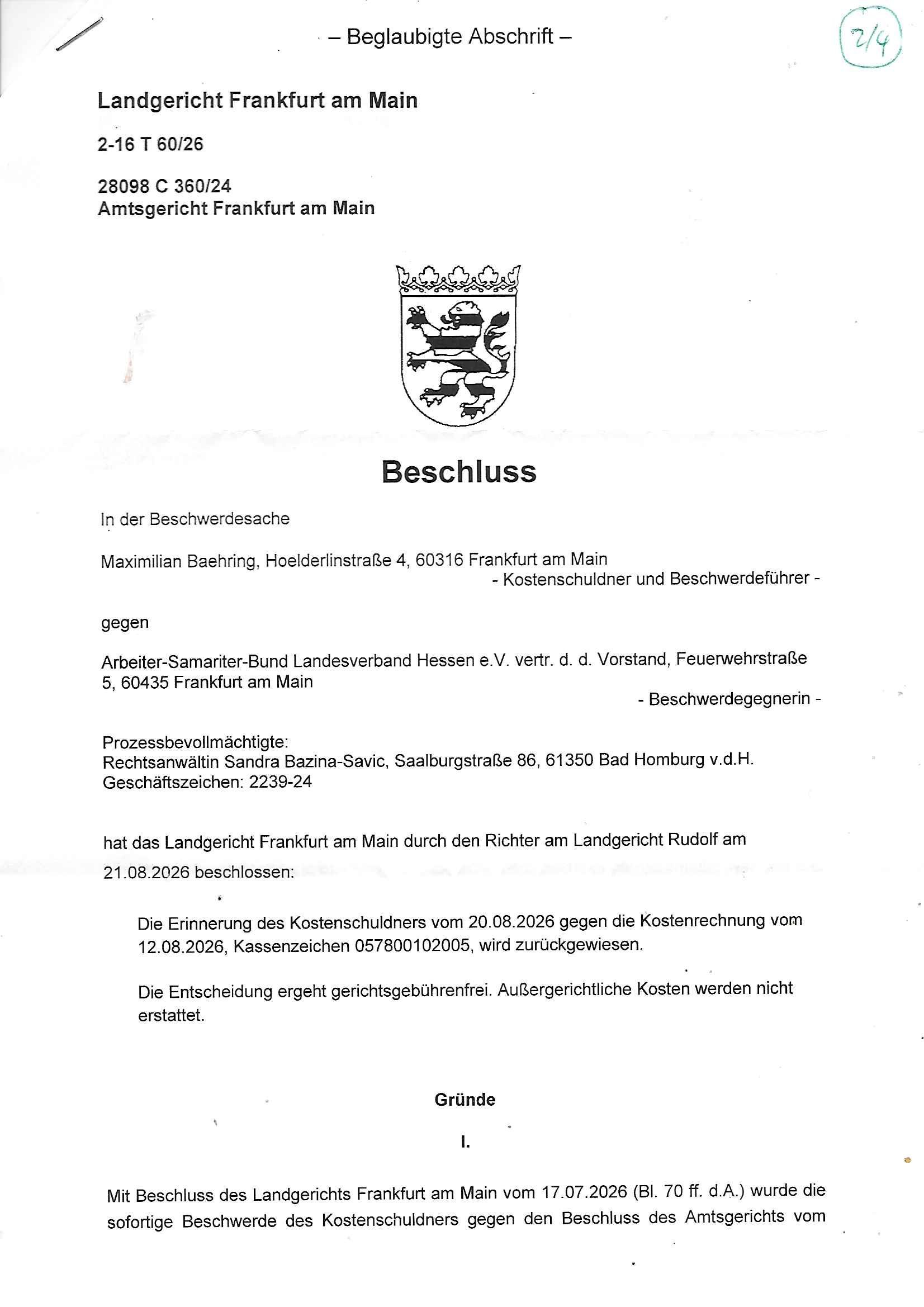 – Beglaubigte Abschrift –

2/4

Landgericht Frankfurt am Main

2-16 T 60/26

28098 C 360/24
Amtsgericht Frankfurt am Main

Beschluss

In der Beschwerdesache

Maximilian Baehring, Hoelderlinstraße 4, 60316 Frankfurt am Main
- Kostenschuldner und Beschwerdeführer -

gegen

Arbeiter-Samariter-Bund Landesverband Hessen e.V. vertr. d. d. Vorstand, Feuerwehrstraße 5, 60435 Frankfurt am Main
- Beschwerdegegnerin -

Prozessbevollmächtigte:
Rechtsanwältin Sandra Bazina-Savic, Saalburgstraße 86, 61350 Bad Homburg v.d.H.
Geschäftszeichen: 2239-24

hat das Landgericht Frankfurt am Main durch den Richter am Landgericht Rudolf am 21.08.2026 beschlossen:

Die Erinnerung des Kostenschuldners vom 20.08.2026 gegen die Kostenrechnung vom 12.08.2026, Kassenzeichen 057800102005, wird zurückgewiesen.

Die Entscheidung ergeht gerichtsgebührenfrei. Außergerichtliche Kosten werden nicht erstattet.

Gründe

I.

Mit Beschluss des Landgerichts Frankfurt am Main vom 17.07.2026 (Bl. 70 ff. d.A.) wurde die sofortige Beschwerde des Kostenschuldners gegen den Beschluss des Amtsgerichts vom